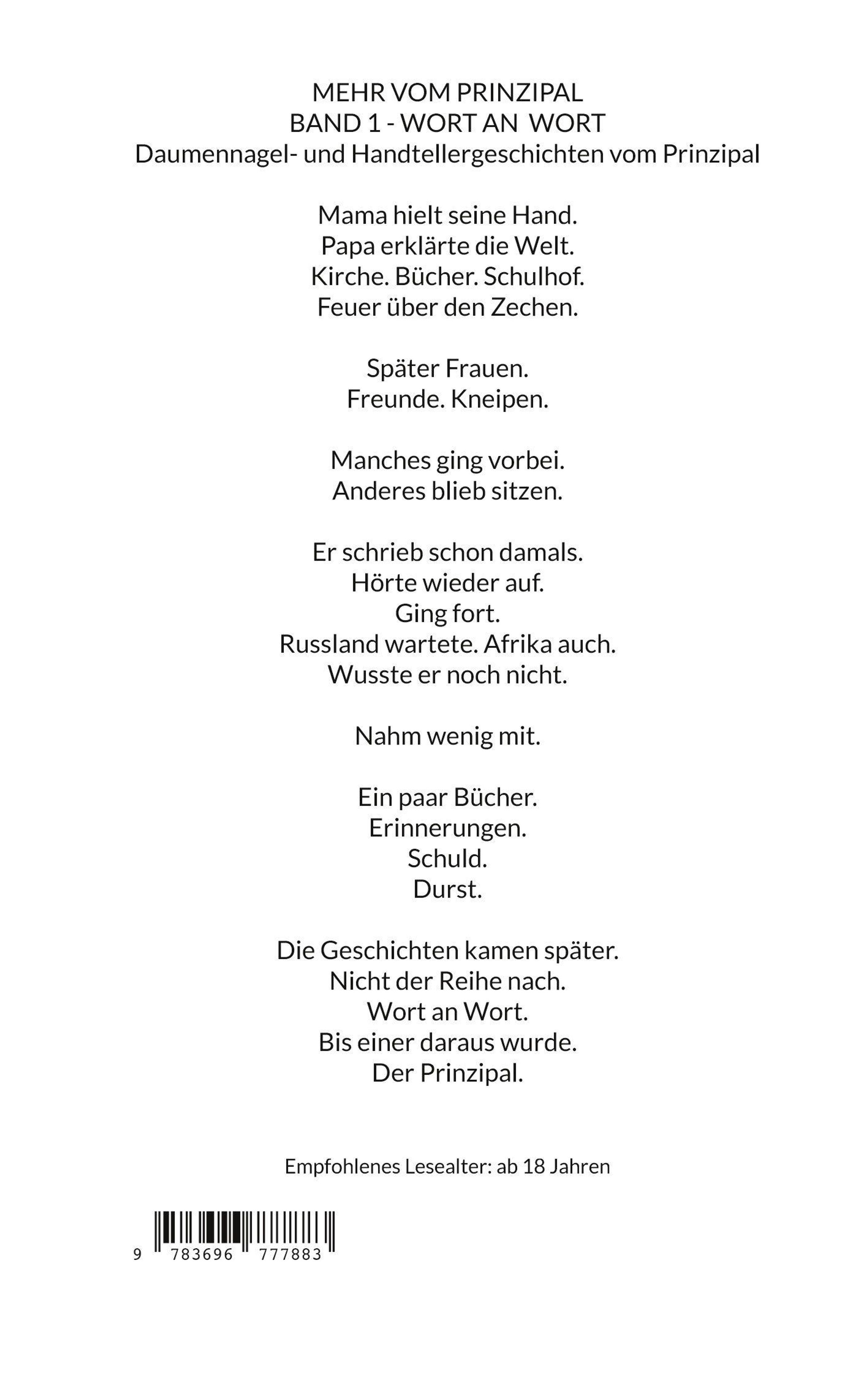 MEHR VOM PRINZIPAL
BAND 1 - WORT AN WORT
Daumennagel- und Handtellergeschichten vom Prinzipal

Mama hielt seine Hand.
Papa erklärte die Welt.
Kirche. Bücher. Schulhof.
Feuer über den Zechen.

Später Frauen.
Freunde. Kneipen.

Manches ging vorbei.
Anderes blieb sitzen.

Er schrieb schon damals.
Hörte wieder auf.
Ging fort.
Russland wartete. Afrika auch.
Wusste er noch nicht.

Nahm wenig mit.

Ein paar Bücher.
Erinnerungen.
Schuld.
Durst.

Die Geschichten kamen später.
Nicht der Reihe nach.
Wort an Wort.
Bis einer daraus wurde.
Der Prinzipal.

Empfohlenes Lesealter: ab 18 Jahren

9 783696 777883